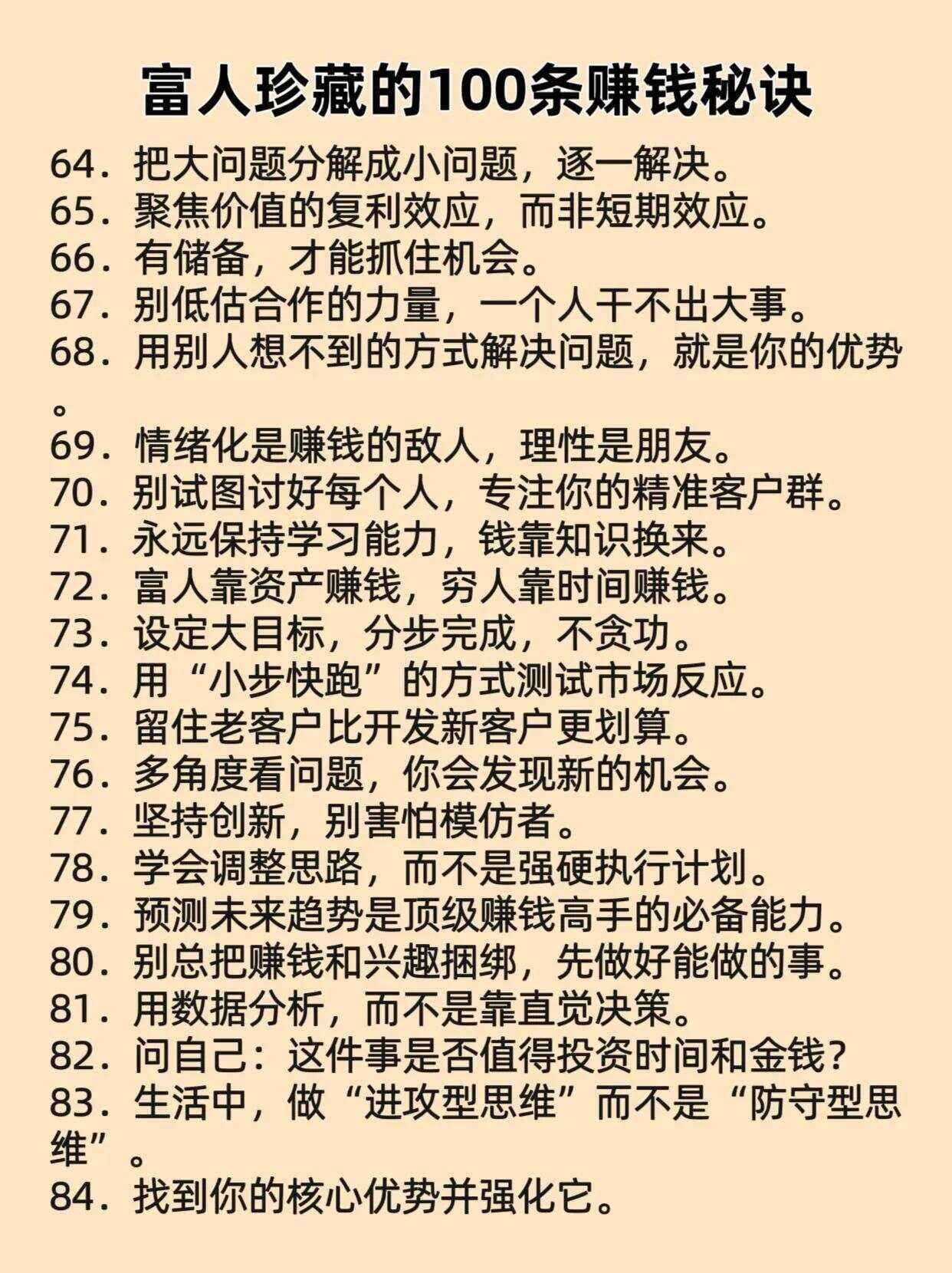 富人珍藏的100条赚钱秘诀

64. 把大问题分解成小问题，逐一解决。
65. 聚焦价值的复利效应，而非短期效应。
66. 有储备，才能抓住机会。
67. 别低估合作的力量，一个人干不出大事。
68. 用别人想不到的方式解决问题，就是你的优势。
69. 情绪化是赚钱的敌人，理性是朋友。
70. 别试图讨好每个人，专注你的精准客户群。
71. 永远保持学习能力，钱靠知识换来。
72. 富人靠资产赚钱，穷人靠时间赚钱。
73. 设定大目标，分步完成，不贪功。
74. 用“小步快跑”的方式测试市场反应。
75. 留住老客户比开发新客户更划算。
76. 多角度看问题，你会发现新的机会。
77. 坚持创新，别害怕模仿者。
78. 学会调整思路，而不是强硬执行计划。
79. 预测未来趋势是顶级赚钱高手的必备能力。
80. 别总把赚钱和兴趣捆绑，先做好能做的事。
81. 用数据分析，而不是靠直觉决策。
82. 问自己：这件事是否值得投资时间和金钱？
83. 生活中，做“进攻型思维”而不是“防守型思维”。
84. 找到你的核心优势并强化它。